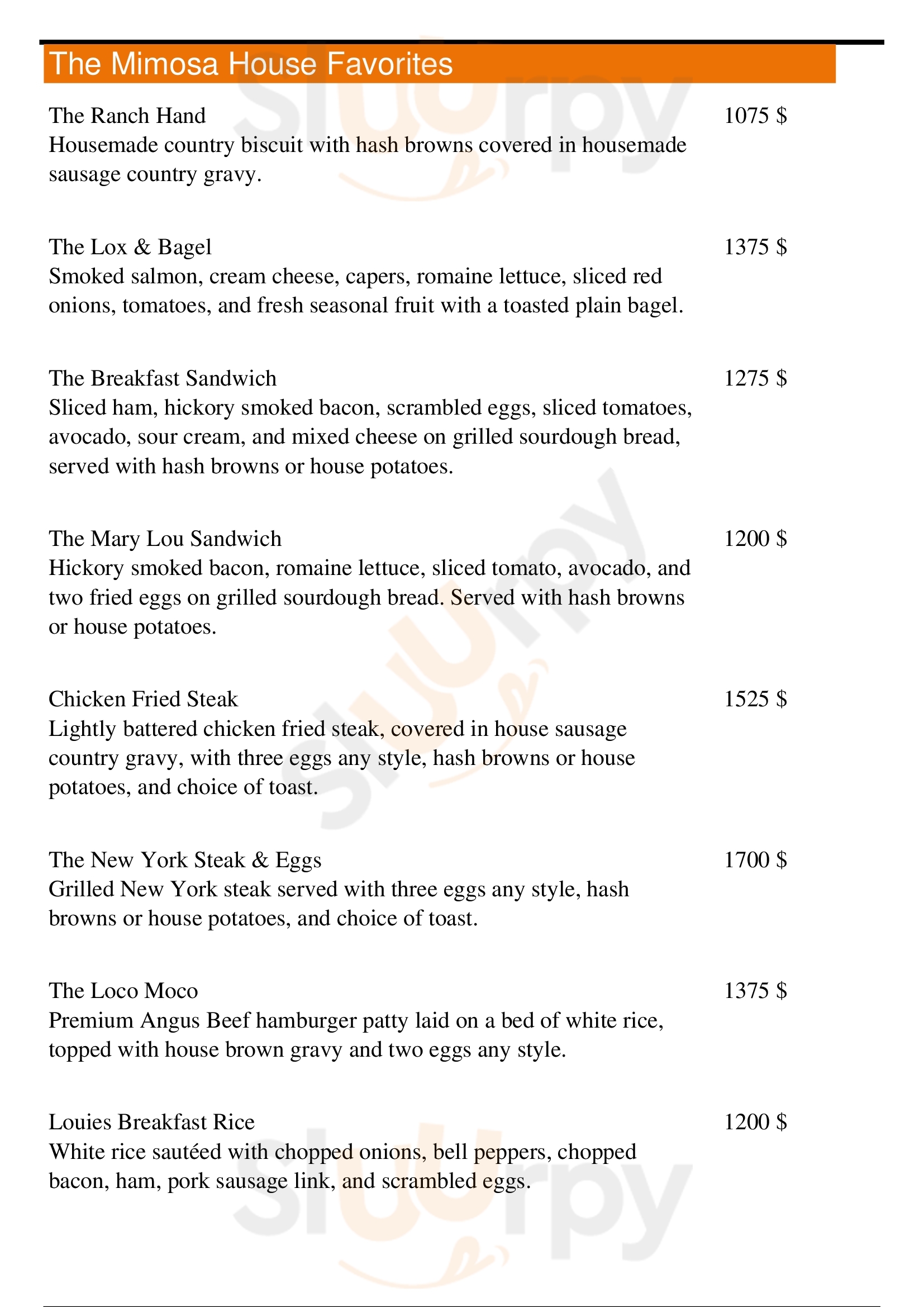 The Mimosa House Favorites

The Ranch Hand
1075 $
Housemade country biscuit with hash browns covered in housemade sausage country gravy.

The Lox & Bagel
1375 $
Smoked salmon, cream cheese, capers, romaine lettuce, sliced red onions, tomatoes, and fresh seasonal fruit with a toasted plain bagel.

The Breakfast Sandwich
1275 $
Sliced ham, hickory smoked bacon, scrambled eggs, sliced tomatoes, avocado, sour cream, and mixed cheese on grilled sourdough bread, served with hash browns or house potatoes.

The Mary Lou Sandwich
1200 $
Hickory smoked bacon, romaine lettuce, sliced tomato, avocado, and two fried eggs on grilled sourdough bread. Served with hash browns or house potatoes.

Chicken Fried Steak
1525 $
Lightly battered chicken fried steak, covered in house sausage country gravy, with three eggs any style, hash browns or house potatoes, and choice of toast.

The New York Steak & Eggs
1700 $
Grilled New York steak served with three eggs any style, hash browns or house potatoes, and choice of toast.

The Loco Moco
1375 $
Premium Angus Beef hamburger patty laid on a bed of white rice, topped with house brown gravy and two eggs any style.

Louies Breakfast Rice
1200 $
White rice sautéed with chopped onions, bell peppers, chopped bacon, ham, pork sausage link, and scrambled eggs.

slurpy